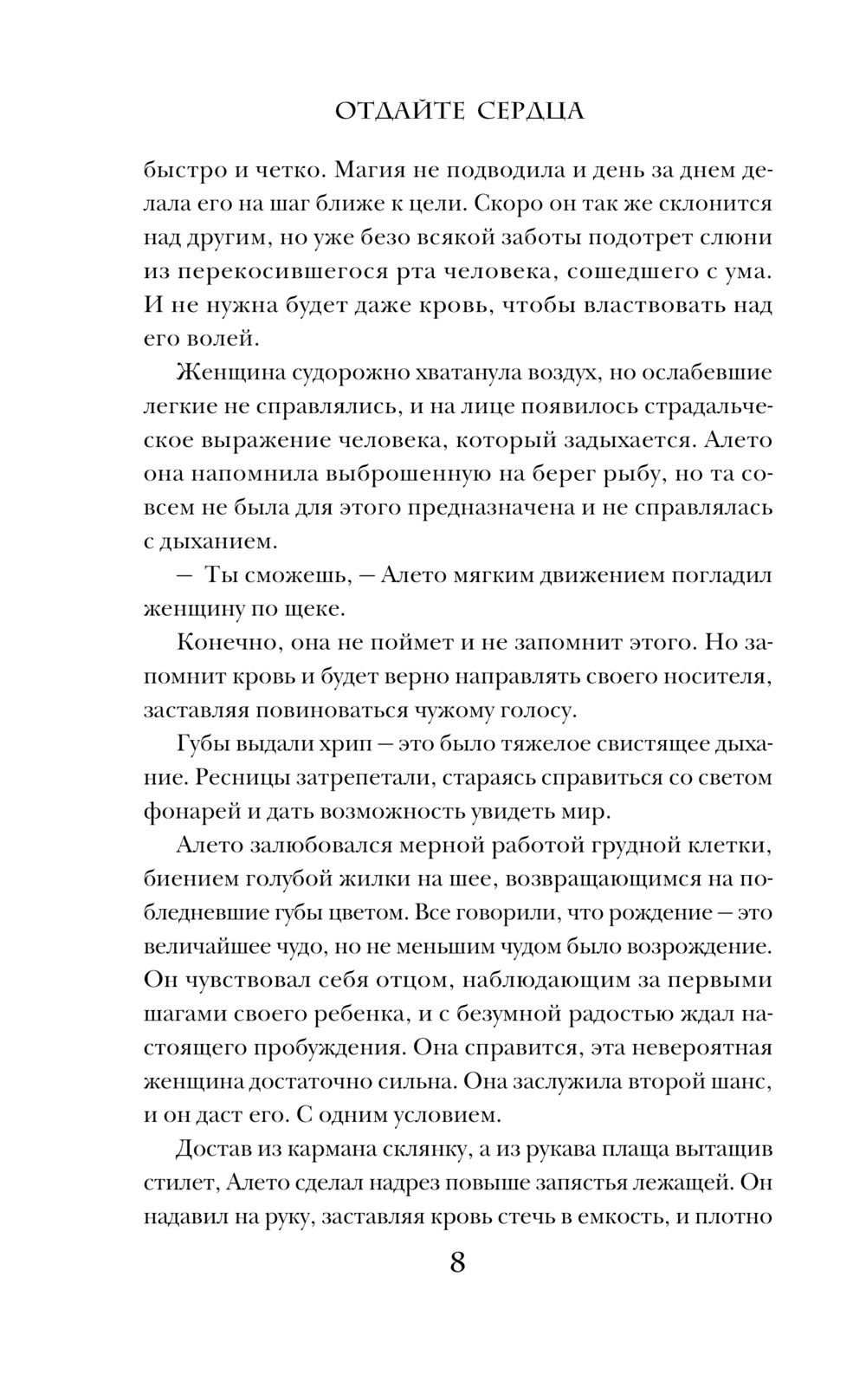 ОТДАЙТЕ СЕРДЦА

быстро и четко. Магия не подводила и день за днем делала его на шаг ближе к цели. Скоро он так же склонится над другим, но уже безо всякой заботы подотрет слюни из перекосившегося рта человека, сошедшего с ума. И не нужна будет даже кровь, чтобы властвовать над его волей.

Женщина судорожно хватанула воздух, но ослабевшие легкие не справлялись, и на лице появилось страдальческое выражение человека, который задыхается. Алето она напомнила выброшенную на берег рыбу, но та совсем не была для этого предназначена и не справлялась с дыханием.

— Ты сможешь, — Алето мягким движением погладил женщину по щеке.

Конечно, она не поймет и не запомнит этого. Но запомнит кровь и будет верно направлять своего носителя, заставляя повиноваться чужому голосу.

Губы выдали хрип — это было тяжелое свистящее дыхание. Ресницы затрепетали, стараясь справиться со светом фонарей и дать возможность увидеть мир.

Алето залюбовался мерной работой грудной клетки, биением голубой жилки на шее, возвращающимся на побледневшие губы цветом. Все говорили, что рождение — это величайшее чудо, но не меньшим чудом было возрождение. Он чувствовал себя отцом, наблюдающим за первыми шагами своего ребенка, и с безумной радостью ждал настоящего пробуждения. Она справится, эта невероятная женщина достаточно сильна. Она заслужила второй шанс, и он даст его. С одним условием.

Достав из кармана склянку, а из рукава плаща вытащив стилет, Алето сделал надрез повыше запястья лежащей. Он надавил на руку, заставляя кровь стечь в емкость, и плотно

8